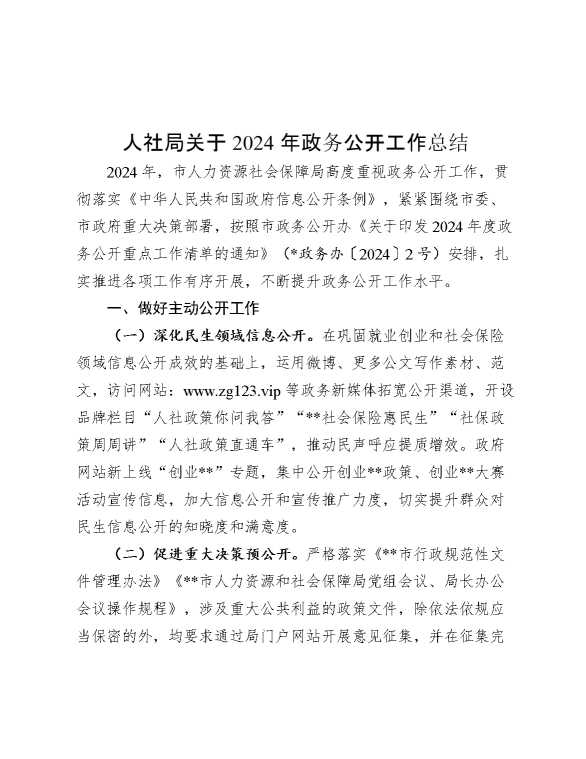 人社局关于 2024 年政务公开工作总结

2024 年，市人力资源社会保障局高度重视政务公开工作，贯彻落实《中华人民共和国政府信息公开条例》，紧紧围绕市委、市政府重大决策部署，按照市政务公开办《关于印发 2024 年度政务公开重点工作清单的通知》（*政务办〔2024〕2 号）安排，扎实推进各项工作有序开展，不断提升政务公开工作水平。

一、做好主动公开工作

（一）深化民生领域信息公开。在巩固就业创业和社会保险领域信息公开成效的基础上，运用微博、更多公文写作素材、范文，访问网站：www.zg123.vip 等政务新媒体拓宽公开渠道，开设品牌栏目“人社政策你问我答”“**社会保险惠民生”“社保政策周周讲”“人社政策直通车”，推动民声呼应提质增效。政府网站新上线“创业**”专题，集中公开创业**政策、创业**大赛活动宣传信息，加大信息公开和宣传推广力度，切实提升群众对民生信息公开的知晓度和满意度。

（二）促进重大决策预公开。严格落实《**市行政规范性文件管理办法》《**市人力资源和社会保障局党组会议、局长办公会议操作规程》，涉及重大公共利益的政策文件，除依法依规应当保密的外，均要求通过局门户网站开展意见征集，并在征集完